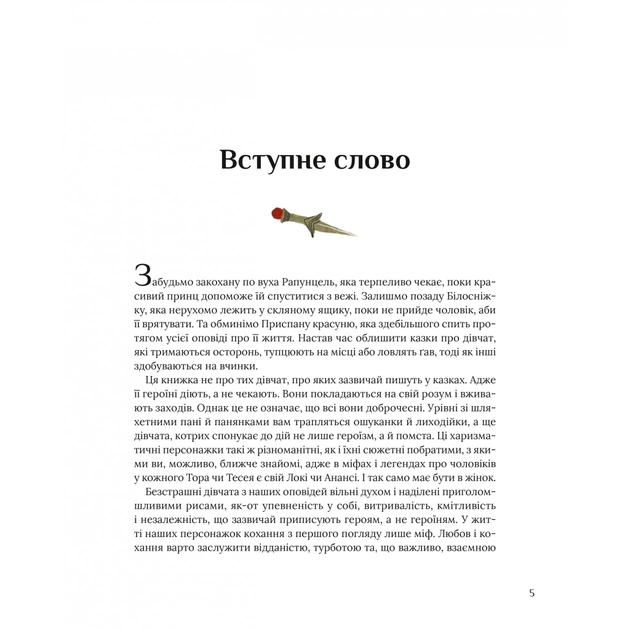 Вступне слово

Забудьмо закохану по вуха Рапунцель, яка терпеливо чекає, поки красивий принц допоможе їй спуститися з вежі. Залишмо позаду Білосніжку, яка нерухомо лежить у скляному ящику, поки не прийде чоловік, аби її врятувати. Та обминімо Приспану красуню, яка здебільшого спить протягом усієї оповіді про її життя. Настав час облишити казки про дівчат, які тримаються осторонь, тупцюють на місці або ловлять ґав, тоді як інші здобуваються на вчинки.

Ця книжка не про тих дівчат, про яких зазвичай пишуть у казках. Адже її героїні діють, а не чекають. Вони покладаються на свій розум і вживають заходів. Однак це не означає, що всі вони доброчесні. Урівні зі шляхетними пані й панянками вам трапляться ошуканки й лиходійки, а ще дівчата, котрих спонукає до дій не лише героїзм, а й помста. Ці харизматичні персонажки такі ж різноманітні, як і їхні сюжетні побратими, з якими ви, можливо, ближче знайомі, адже в міфах і легендах про чоловіків у кожного Тора чи Тесея є свій Локі чи Анансі. І так само має бути в жінок.

Безстрашні дівчата з наших оповідей вільні духом і наділені приголомшливими рисами, як-от упевненість у собі, витривалість, кмітливість і незалежність, що зазвичай приписують героям, а не героїням. У житті наших персонажок кохання з першого погляду лише міф. Любов і кохання варто заслужити відданістю, турботою та, що важливо, взаємною

5